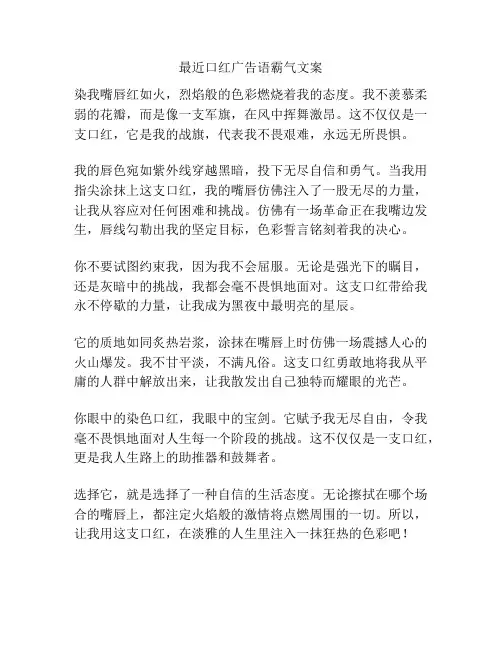 最近口红广告语霸气文案

染我嘴唇红如火，烈焰般的色彩燃烧着我的态度。我不羡慕柔弱的花瓣，而是像一支军旗，在风中挥舞激昂。这不仅仅是一支口红，它是我的战旗，代表我不畏艰难，永远无所畏惧。

我的唇色宛如紫外线穿越黑暗，投下无尽自信和勇气。当我用指尖涂抹上这支口红，我的嘴唇仿佛注入了一股无尽的力量，让我从容应对任何困难和挑战。仿佛有一场革命正在我嘴边发生，唇线勾勒出我的坚定目标，色彩誓言铭刻着我的决心。

你不要试图约束我，因为我不会屈服。无论是强光下的瞩目，还是灰暗中的挑战，我都会毫不畏惧地面对。这支口红带给我永不停歇的力量，让我成为黑夜中最明亮的星辰。

它的质地如同炙热岩浆，涂抹在嘴唇上时仿佛一场震撼人心的火山爆发。我不甘平淡，不满凡俗。这支口红勇敢地将我从平庸的人群中解放出来，让我散发出自己独特而耀眼的光芒。

你眼中的染色口红，我眼中的宝剑。它赋予我无尽自由，令我毫不畏惧地面对人生每一个阶段的挑战。这不仅仅是一支口红，更是我人生路上的助推器和鼓舞者。

选择它，就是选择了一种自信的生活态度。无论擦拭在哪个场合的嘴唇上，都注定火焰般的激情将点燃周围的一切。所以，让我用这支口红，在淡雅的人生里注入一抹狂热的色彩吧！